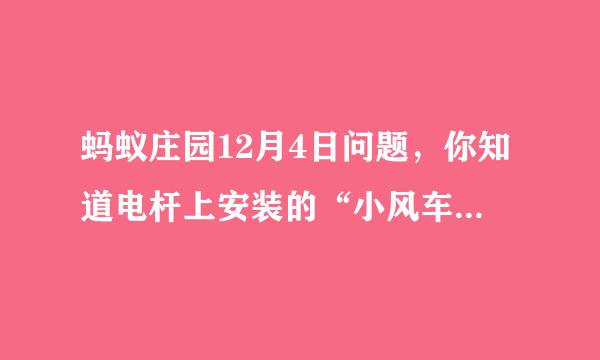 蚂蚁庄园12月4日问题，你知道电杆上安装的“小风车...